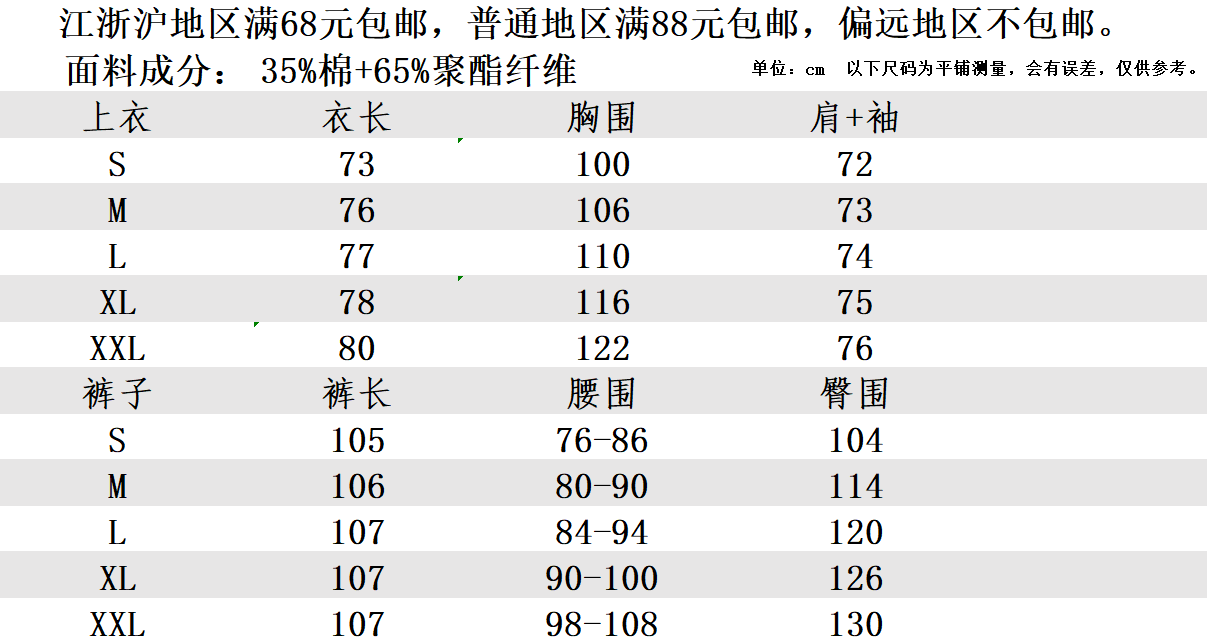 江浙沪地区满68元包邮，普通地区满88元包邮，偏远地区不包邮。

面料成分：35%棉+65%聚酯纤维

单位：cm 以下尺码为平铺测量，会有误差，仅供参考。

| 上衣 | 衣长 | 胸围 | 肩+袖 |
|---|---|---|---|
| S | 73 | 100 | 72 |
| M | 76 | 106 | 73 |
| L | 77 | 110 | 74 |
| XL | 78 | 116 | 75 |
| XXL | 80 | 122 | 76 |
| 裤子 | 裤长 | 腰围 | 臀围 |
| S | 105 | 76-86 | 104 |
| M | 106 | 80-90 | 114 |
| L | 107 | 84-94 | 120 |
| XL | 107 | 90-100 | 126 |
| XXL | 107 | 98-108 | 130 |